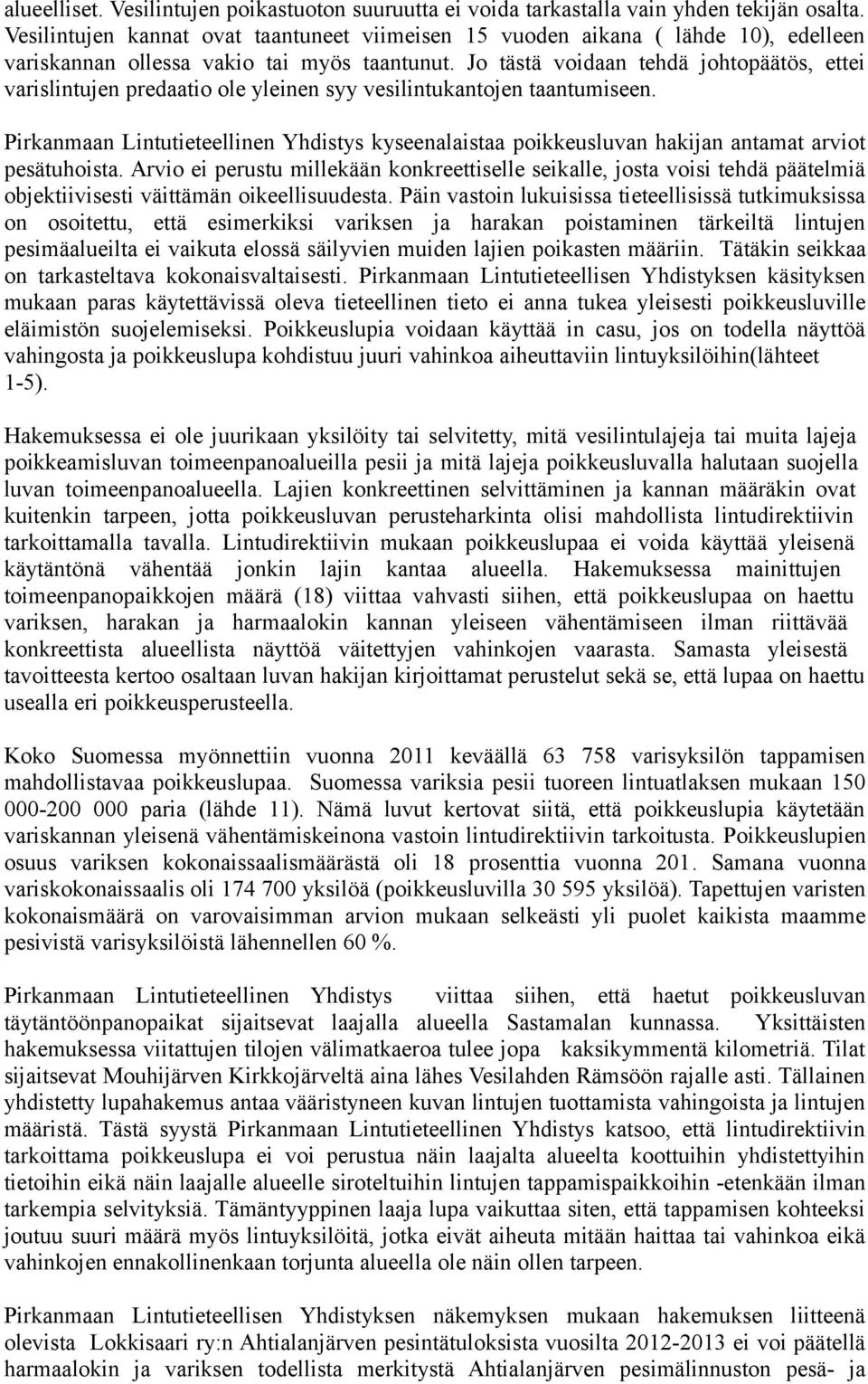 alueelliset. Vesilintujen poikastuoton suuruutta ei voida tarkastalla vain yhden tekijän osalta. Vesilintujen kannat ovat taantuneet viimeisen 15 vuoden aikana ( lähde 10), edelleen variskannan ollessa vakio tai myös taantunut. Jo tästä voidaan tehdä johtopäätös, ettei varislintujen predaatio ole yleinen syy vesilintukantojen taantumiseen.

Pirkanmaan Lintutieteellinen Yhdistys kyseenalaistaa poikkeusluvan hakijan antamat arviot pesätuhoista. Arvio ei perustu millekään konkreettiselle seikalle, josta voisi tehdä päätelmiä objektiivisesti väittämän oikeellisuudesta. Päin vastoin lukuisissa tieteellisissä tutkimuksissa on osoitettu, että esimerkiksi variksen ja harakan poistaminen tärkeiltä lintujen pesimäalueilta ei vaikuta elossä säilyvien muiden lajien poikasten määriin. Tätäkin seikkaa on tarkasteltava kokonaisvaltaisesti. Pirkanmaan Lintutieteellisen Yhdistyksen käsityksen mukaan paras käytettävissä oleva tieteellinen tieto ei anna tukea yleisesti poikkeusluville eläimistön suojelemiseksi. Poikkeuslupia voidaan käyttää in casu, jos on todella näyttöä vahingosta ja poikkeuslupa kohdistuu juuri vahinkoa aiheuttaviin lintuyksilöihin(lähteet 1-5).

Hakemuksessa ei ole juurikaan yksilöity tai selvitetty, mitä vesilintulajeja tai muita lajeja poikkeamisluvan toimeenpanoalueilla pesii ja mitä lajeja poikkeusluvalla halutaan suojella luvan toimeenpanoalueella. Lajien konkreettinen selvittäminen ja kannan määräkin ovat kuitenkin tarpeen, jotta poikkeusluvan perusteharkinta olisi mahdollista lintudirektiivin tarkoittamalla tavalla. Lintudirektiivin mukaan poikkeuslupaa ei voida käyttää yleisenä käytäntönä vähentää jonkin lajin kantaa alueella. Hakemuksessa mainittujen toimeenpanopaikkojen määrä (18) viittaa vahvasti siihen, että poikkeuslupaa on haettu variksen, harakan ja harmaalokin kannan yleiseen vähentämiseen ilman riittävää konkreettista alueellista näyttöä väitettyjen vahinkojen vaarasta. Samasta yleisestä tavoitteesta kertoo osaltaan luvan hakijan kirjoittamat perustelut sekä se, että lupaa on haettu usealla eri poikkeusperusteella.

Koko Suomessa myönnettiin vuonna 2011 keväällä 63 758 varisyksilön tappamisen mahdollistavaa poikkeuslupaa. Suomessa variksia pesii tuoreen lintuatlaksen mukaan 150 000-200 000 paria (lähde 11). Nämä luvut kertovat siitä, että poikkeuslupia käytetään variskannan yleisenä vähentämiskeinona vastoin lintudirektiivin tarkoitusta. Poikkeuslupien osuus variksen kokonaissaalismäärästä oli 18 prosenttia vuonna 201. Samana vuonna variskokonaissaalis oli 174 700 yksilöä (poikkeusluvilla 30 595 yksilöä). Tapettujen varisten kokonaismäärä on varovaisimman arvion mukaan selkeästi yli puolet kaikista maamme pesivistä varisyksilöistä lähennellen 60 %.

Pirkanmaan Lintutieteellinen Yhdistys viittaa siihen, että haetut poikkeusluvan täytäntöönpanopaikat sijaitsevat laajalla alueella Sastamalan kunnassa. Yksittäisten hakemuksessa viitattujen tilojen välimatkaeroa tulee jopa kaksikymmentä kilometriä. Tilat sijaitsevat Mouhijärven Kirkkojärveltä aina lähes Vesilahden Rämsöön rajalle asti. Tällainen yhdistetty lupahakemus antaa vääristyneen kuvan lintujen tuottamista vahingoista ja lintujen määristä. Tästä syystä Pirkanmaan Lintutieteellinen Yhdistys katsoo, että lintudirektiivin tarkoittama poikkeuslupa ei voi perustua näin laajalta alueelta koottuihin yhdistettyihin tietoihin eikä näin laajalle alueelle siroteltuihin lintujen tappamispaikkoihin -etenkään ilman tarkempia selvityksiä. Tämäntyyppinen laaja lupa vaikuttaa siten, että tappamisen kohteeksi joutuu suuri määrä myös lintuyksilöitä, jotka eivät aiheuta mitään haittaa tai vahinkoa eikä vahinkojen ennakollinenkaan torjunta alueella ole näin ollen tarpeen.

Pirkanmaan Lintutieteellisen Yhdistyksen näkemyksen mukaan hakemuksen liitteenä olevista Lokkisaari ry:n Ahtialanjärven pesintätuloksista vuosilta 2012-2013 ei voi päätellä harmaalokin ja variksen todellista merkitystä Ahtialanjärven pesimälinnuston pesä- ja